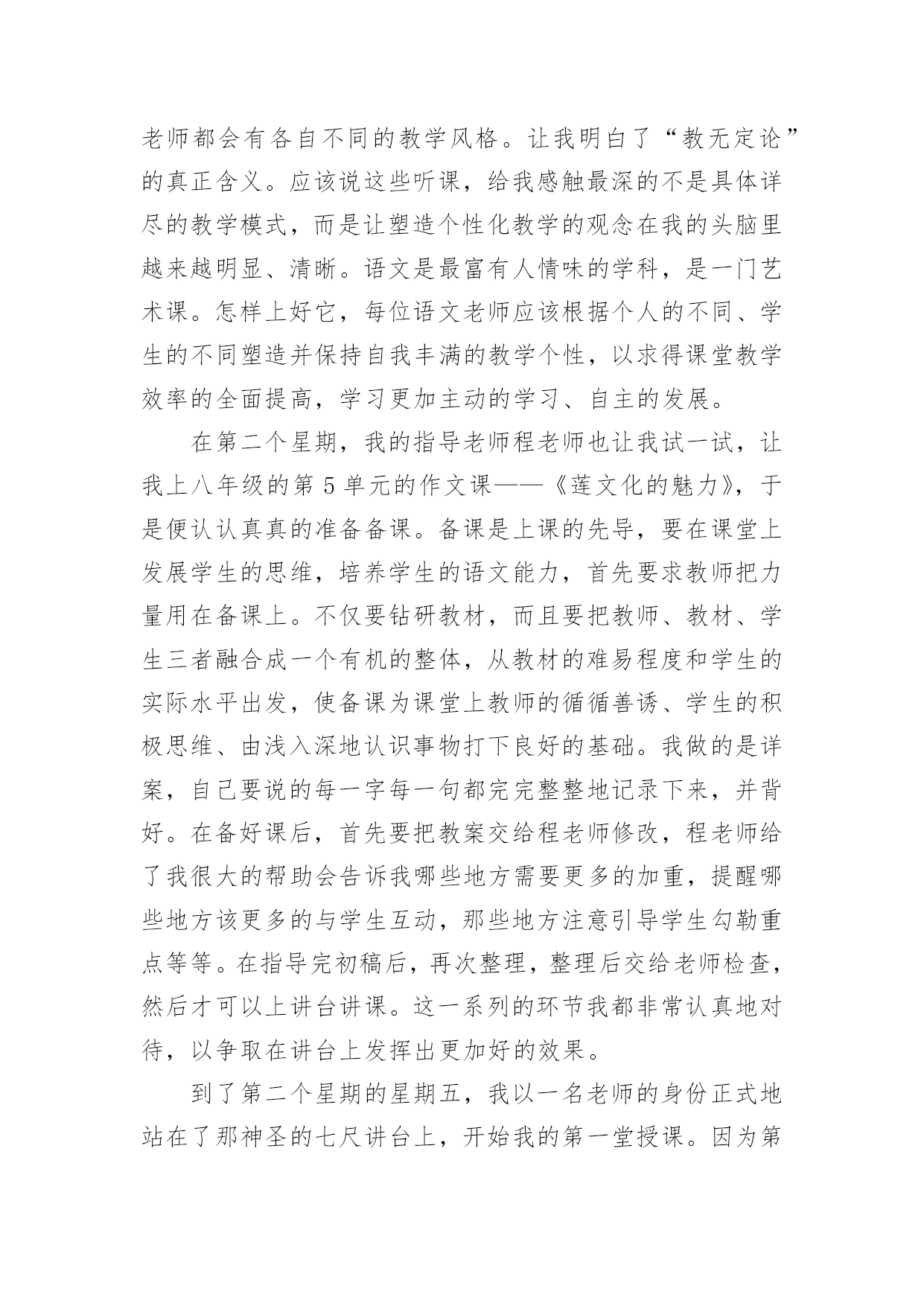 老师都会有各自不同的教学风格。让我明白了“教无定论”的真正含义。应该说这些听课，给我感触最深的不是具体详尽的教学模式，而是让塑造个性化教学的观念在我的头脑里越来越明显、清晰。语文是最富有人情味的学科，是一门艺术课。怎样上好它，每位语文老师应该根据个人的不同、学生的不同塑造并保持自我丰满的教学个性，以求得课堂教学效率的全面提高，学习更加主动的学习、自主的发展。

在第二个星期，我的指导老师程老师也让我试一试，让我上八年级的第 5 单元的作文课——《莲文化的魅力》，于是便认认真真的准备备课。备课是上课的先导，要在课堂上发展学生的思维，培养学生的语文能力，首先要求教师把力量用在备课上。不仅要钻研教材，而且要把教师、教材、学生三者融合成一个有机的整体，从教材的难易程度和学生的实际水平出发，使备课为课堂上教师的循循善诱、学生的积极思维、由浅入深地认识事物打下良好的基础。我做的是详案，自己要说的每一字每一句都完完整整地记录下来，并背好。在备好课后，首先要把教案交给程老师修改，程老师给了我很大的帮助会告诉我哪些地方需要更多的加重，提醒哪些地方该更多的与学生互动，那些地方注意引导学生勾勒重点等等。在指导完初稿后，再次整理，整理后交给老师检查，然后才可以上讲台讲课。这一系列的环节我都非常认真地对待，以争取在讲台上发挥出更加好的效果。

到了第二个星期的星期五，我以一名老师的身份正式地站在了那神圣的七尺讲台上，开始我的第一堂授课。因为第